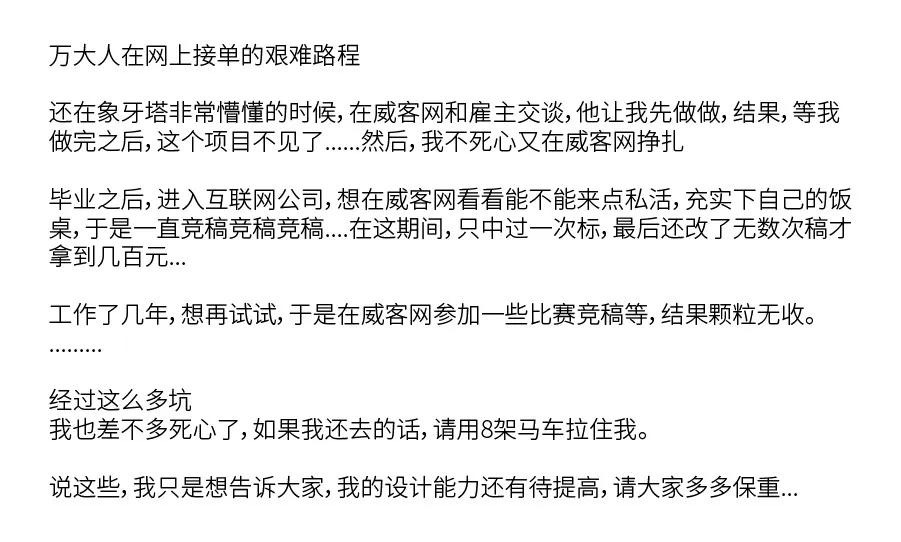 万大人在网上接单的艰难路程

还在象牙塔非常懵懂的时候，在威客网和雇主交谈，他让我先做做，结果，等我做完之后，这个项目不见了......然后，我不死心又在威客网挣扎

毕业之后，进入互联网公司，想在威客网看看能不能来点私活，充实下自己的饭桌，于是一直竞稿竞稿竞稿....在这期间，只中过一次标，最后还改了无数次稿才拿到几百元...

工作了几年，想再试试，于是在威客网参加一些比赛竞稿等，结果颗粒无收。
.........

经过这么多坑
我也差不多死心了，如果我还去的话，请用8架马车拉住我。

说这些，我只是想告诉大家，我的设计能力还有待提高，请大家多多保重...